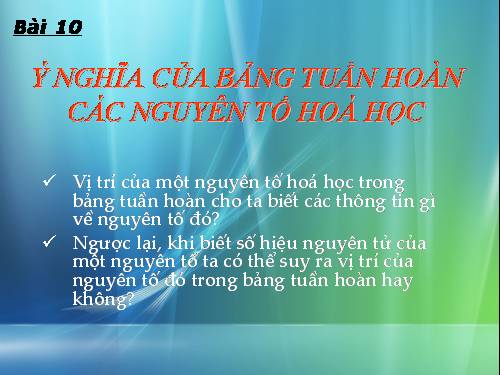 Bài 10

Ý NGHĨA CỦA BẢNG TUẦN HOÀN CÁC NGUYÊN TỐ HOÁ HỌC

✓ Vị trí của một nguyên tố hoá học trong bảng tuần hoàn cho ta biết các thông tin gì về nguyên tố đó?

✓ Ngược lại, khi biết số hiệu nguyên tử của một nguyên tố ta có thể suy ra vị trí của nguyên tố đó trong bảng tuần hoàn hay không?